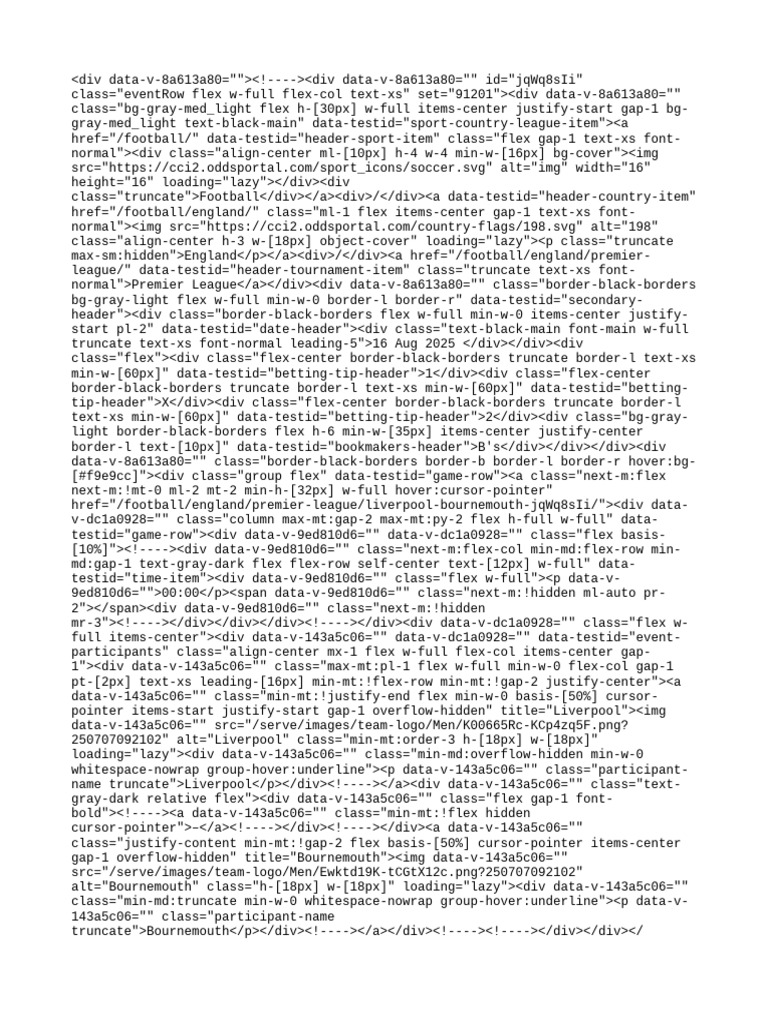 <div data-v-8a613a80=""><!----><div data-v-8a613a80="" id="jqWq8sIi" class="eventRow flex w-full flex-col text-xs" set="91201"><div data-v-8a613a80="" class="bg-gray-med_light flex h-[30px] w-full items-center justify-start gap-1 bg-gray-med_light text-black-main" data-testid="sport-country-league-item"><a href="/football/" data-testid="header-sport-item" class="flex gap-1 text-xs font-normal"><div class="align-center ml-[10px] h-4 w-4 min-w-[16px] bg-cover"><img src="https://cci2.oddsportal.com/sport_icons/soccer.svg" alt="img" width="16" height="16" loading="lazy"></div><div class="truncate">Football</div></a><div>/</div><a data-testid="header-country-item" href="/football/england/" class="ml-1 flex items-center gap-1 text-xs font-normal"><img src="https://cci2.oddsportal.com/country-flags/198.svg" alt="198" class="align-center h-3 w-[18px] object-cover" loading="lazy"><p class="truncate max-sm:hidden">England</p></a><div>/</div><a href="/football/england/premier-league/" data-testid="header-tournament-item" class="truncate text-xs font-normal">Premier League</a></div><div data-v-8a613a80="" class="border-black-borders bg-gray-light flex w-full min-w-0 border-l border-r" data-testid="secondary-header"><div class="border-black-borders flex w-full min-w-0 items-center justify-start pl-2" data-testid="date-header"><div class="text-black-main font-main w-full truncate text-xs font-normal leading-5">16 Aug 2025 </div></div><div class="flex"><div class="flex-center border-black-borders truncate border-l text-xs min-w-[60px]" data-testid="betting-tip-header">1</div><div class="flex-center border-black-borders truncate border-l text-xs min-w-[60px]" data-testid="betting-tip-header">X</div><div class="flex-center border-black-borders truncate border-l text-xs min-w-[60px]" data-testid="betting-tip-header">2</div><div class="bg-gray-light border-black-borders flex h-6 min-w-[35px] items-center justify-center border-l text-[10px]" data-testid="bookmakers-header">B's</div></div></div><div data-v-8a613a80="" class="border-black-borders border-b border-l border-r hover:bg-[#f9e9cc]"><div class="group flex" data-testid="game-row"><a class="next-m:flex next-m:!mt-0 ml-2 mt-2 min-h-[32px] w-full hover:cursor-pointer" href="/football/england/premier-league/liverpool-bournemouth-jqWq8sIi/"><div data-v-dc1a0928="" class="column max-mt:gap-2 max-mt:py-2 flex h-full w-full" data-testid="game-row"><div data-v-9ed810d6="" data-v-dc1a0928="" class="flex basis-[10%]"><!----><div data-v-9ed810d6="" class="next-m:flex-col min-md:flex-row min-md:gap-1 text-gray-dark flex flex-row self-center text-[12px] w-full" data-testid="time-item"><div data-v-9ed810d6="" class="flex w-full"><p data-v-9ed810d6="">00:00</p><span data-v-9ed810d6="" class="next-m:!hidden ml-auto pr-2"></span><div data-v-9ed810d6="" class="next-m:!hidden mr-3"><!----></div></div></div><!----></div><div data-v-dc1a0928="" class="flex w-full items-center"><div data-v-143a5c06="" data-v-dc1a0928="" data-testid="event-participants" class="align-center mx-1 flex w-full flex-col items-center gap-1"><div data-v-143a5c06="" class="max-mt:pl-1 flex w-full min-w-0 flex-col gap-1 pt-[2px] text-xs leading-[16px] min-mt:!flex-row min-mt:!gap-2 justify-center"><a data-v-143a5c06="" class="min-mt:!justify-end flex min-w-0 basis-[50%] cursor-pointer items-start justify-start gap-1 overflow-hidden" title="Liverpool"><img data-v-143a5c06="" src="/serve/images/team-logo/Men/K00665Rc-KCp4zq5F.png?250707092102" alt="Liverpool" class="min-mt:order-3 h-[18px] w-[18px]" loading="lazy"><div data-v-143a5c06="" class="min-md:overflow-hidden min-w-0 whitespace-nowrap group-hover:underline"><p data-v-143a5c06="" class="participant-name truncate">Liverpool</p></div><!----></a><div data-v-143a5c06="" class="text-gray-dark relative flex"><div data-v-143a5c06="" class="flex gap-1 font-bold"><!----><a data-v-143a5c06="" class="min-mt:!flex hidden cursor-pointer">–</a><!----></div><!----></div><a data-v-143a5c06="" class="justify-content min-mt:!gap-2 flex basis-[50%] cursor-pointer items-center gap-1 overflow-hidden" title="Bournemouth"><img data-v-143a5c06="" src="/serve/images/team-logo/Men/Ewktd19K-tCGtX12c.png?250707092102" alt="Bournemouth" class="h-[18px] w-[18px]" loading="lazy"><div data-v-143a5c06="" class="min-md:truncate min-w-0 whitespace-nowrap group-hover:underline"><p data-v-143a5c06="" class="participant-name truncate">Bournemouth</p></div><!----></a></div><!----><!----></div></div></